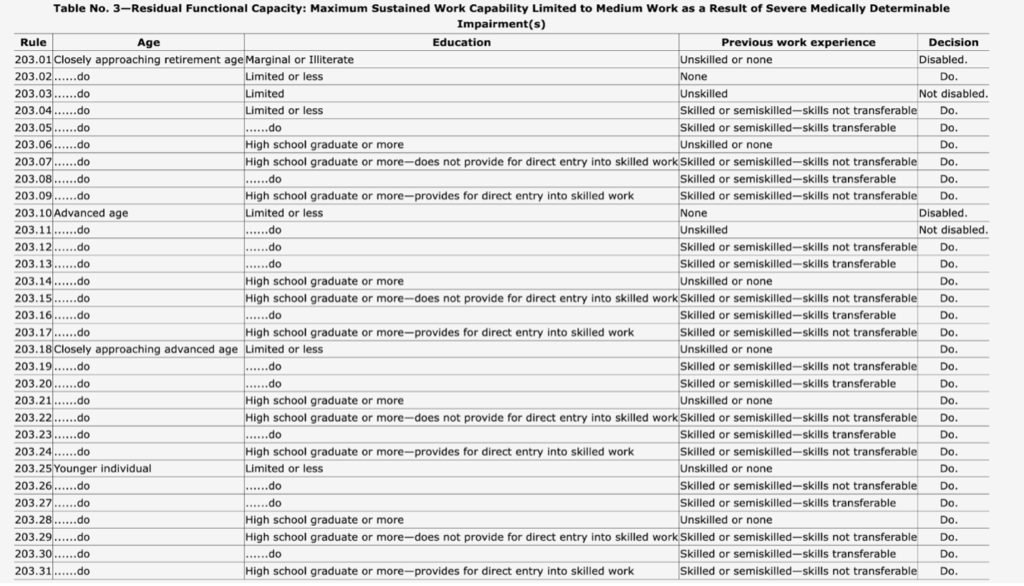 Table No. 3—Residual Functional Capacity: Maximum Sustained Work Capability Limited to Medium Work as a Result of Severe Medically Determinable Impairment(s)

| Rule | Age | Education | Previous work experience | Decision |
|---|---|---|---|---|
| 203.01 | Closely approaching retirement age | Marginal or Illiterate | Unskilled or none | Disabled. |
| 203.02 | ......do | Limited or less | None | Do. |
| 203.03 | ......do | Limited | Unskilled | Not disabled. |
| 203.04 | ......do | Limited or less | Skilled or semiskilled—skills not transferable | Do. |
| 203.05 | ......do | ......do | Skilled or semiskilled—skills transferable | Do. |
| 203.06 | ......do | High school graduate or more | Unskilled or none | Do. |
| 203.07 | ......do | High school graduate or more—does not provide for direct entry into skilled work | Skilled or semiskilled—skills not transferable | Do. |
| 203.08 | ......do | ......do | Skilled or semiskilled—skills transferable | Do. |
| 203.09 | ......do | High school graduate or more—provides for direct entry into skilled work | Skilled or semiskilled—skills not transferable | Do. |
| 203.10 | Advanced age | Limited or less | None | Disabled. |
| 203.11 | ......do | ......do | Unskilled | Not disabled. |
| 203.12 | ......do | ......do | Skilled or semiskilled—skills not transferable | Do. |
| 203.13 | ......do | ......do | Skilled or semiskilled—skills transferable | Do. |
| 203.14 | ......do | High school graduate or more | Unskilled or none | Do. |
| 203.15 | ......do | High school graduate or more—does not provide for direct entry into skilled work | Skilled or semiskilled—skills not transferable | Do. |
| 203.16 | ......do | ......do | Skilled or semiskilled—skills transferable | Do. |
| 203.17 | ......do | High school graduate or more—provides for direct entry into skilled work | Skilled or semiskilled—skills not transferable | Do. |
| 203.18 | Closely approaching advanced age | Limited or less | Unskilled or none | Do. |
| 203.19 | ......do | ......do | Skilled or semiskilled—skills not transferable | Do. |
| 203.20 | ......do | ......do | Skilled or semiskilled—skills transferable | Do. |
| 203.21 | ......do | High school graduate or more | Unskilled or none | Do. |
| 203.22 | ......do | High school graduate or more—does not provide for direct entry into skilled work | Skilled or semiskilled—skills not transferable | Do. |
| 203.23 | ......do | ......do | Skilled or semiskilled—skills transferable | Do. |
| 203.24 | ......do | High school graduate or more—provides for direct entry into skilled work | Skilled or semiskilled—skills not transferable | Do. |
| 203.25 | Younger individual | Limited or less | Unskilled or none | Do. |
| 203.26 | ......do | ......do | Skilled or semiskilled—skills not transferable | Do. |
| 203.27 | ......do | ......do | Skilled or semiskilled—skills transferable | Do. |
| 203.28 | ......do | High school graduate or more | Unskilled or none | Do. |
| 203.29 | ......do | High school graduate or more—does not provide for direct entry into skilled work | Skilled or semiskilled—skills not transferable | Do. |
| 203.30 | ......do | ......do | Skilled or semiskilled—skills transferable | Do. |
| 203.31 | ......do | High school graduate or more—provides for direct entry into skilled work | Skilled or semiskilled—skills not transferable | Do. |